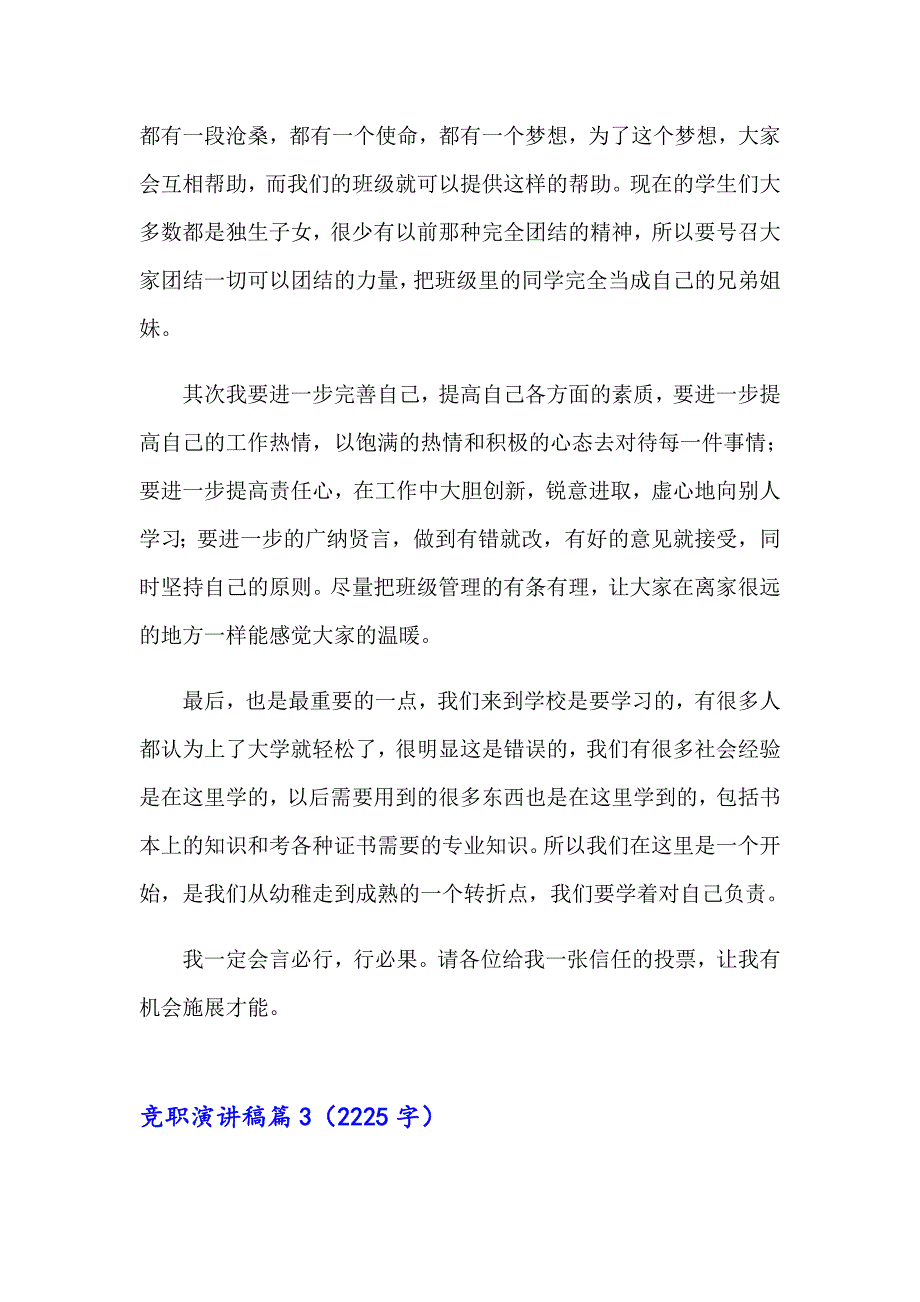 都有一段沧桑，都有一个使命，都有一个梦想，为了这个梦想，大家会互相帮助，而我们的班级就可以提供这样的帮助。现在的学生们大多数都是独生子女，很少有以前那种完全团结的精神，所以要号召大家团结一切可以团结的力量，把班级里的同学完全当成自己的兄弟姐妹。

其次我要进一步完善自己，提高自己各方面的素质，要进一步提高自己的工作热情，以饱满的热情和积极的心态去对待每一件事情；要进一步提高责任心，在工作中大胆创新，锐意进取，虚心地向别人学习；要进一步的广纳贤言，做到有错就改，有好的意见就接受，同时坚持自己的原则。尽量把班级管理的有条有理，让大家在离家很远的地方一样能感觉大家的温暖。

最后，也是最重要的一点，我们来到学校是要学习的，有很多人都认为上了大学就轻松了，很明显这是错误的，我们有很多社会经验是在这里学的，以后需要用到的很多东西也是在这里学到的，包括书本上的知识和考各种证书需要的专业知识。所以我们在这里是一个开始，是我们从幼稚走到成熟的一个转折点，我们要学着对自己负责。

我一定会言必行，行必果。请各位给我一张信任的投票，让我有机会施展才能。

竞职演讲稿篇3（2225字）